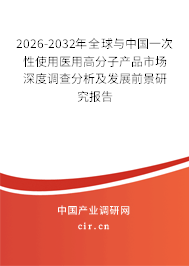 2026-2032年全球与中国一次性使用医用高分子产品市场深度调查分析及发展前景研究报告

中国产业调研网
cir.cn